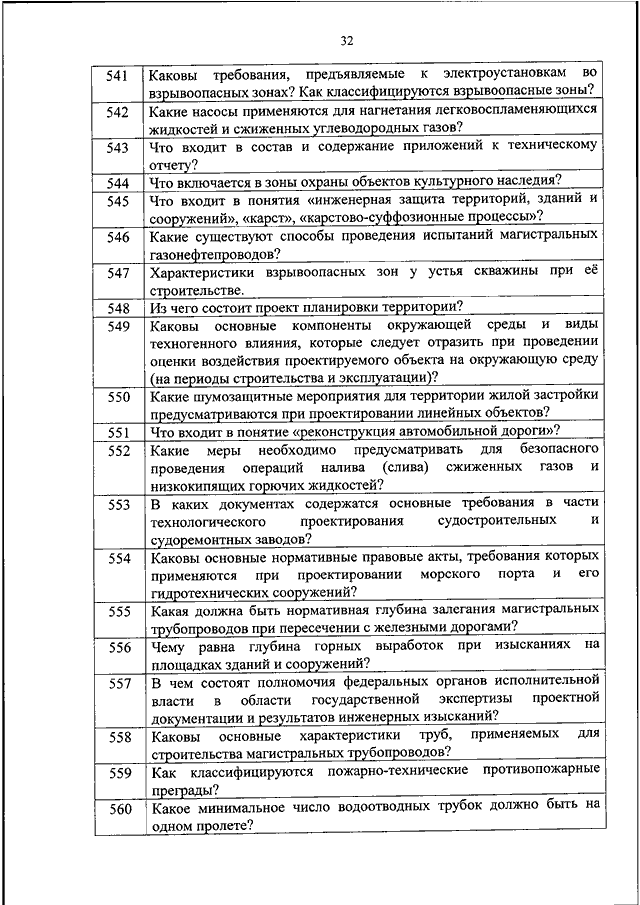 32

| 541 | Каковы требования, предъявляемые к электроустановкам во взрывоопасных зонах? Как классифицируются взрывоопасные зоны? |
|---|---|
| 542 | Какие насосы применяются для нагнетания легковоспламеняющихся жидкостей и сжиженных углеводородных газов? |
| 543 | Что входит в состав и содержание приложений к техническому отчету? |
| 544 | Что включается в зоны охраны объектов культурного наследия? |
| 545 | Что входит в понятия «инженерная защита территорий, зданий и сооружений», «карст», «карстово-суффозионные процессы»? |
| 546 | Какие существуют способы проведения испытаний магистральных газонефтепроводов? |
| 547 | Характеристики взрывоопасных зон у устья скважины при её строительстве. |
| 548 | Из чего состоит проект планировки территории? |
| 549 | Каковы основные компоненты окружающей среды и виды техногенного влияния, которые следует отразить при проведении оценки воздействия проектируемого объекта на окружающую среду (на периоды строительства и эксплуатации)? |
| 550 | Какие шумозащитные мероприятия для территории жилой застройки предусматриваются при проектировании линейных объектов? |
| 551 | Что входит в понятие «реконструкция автомобильной дороги»? |
| 552 | Какие меры необходимо предусматривать для безопасного проведения операций налива (слива) сжиженных газов и низкокипящих горючих жидкостей? |
| 553 | В каких документах содержатся основные требования в части технологического проектирования судостроительных и судоремонтных заводов? |
| 554 | Каковы основные нормативные правовые акты, требования которых применяются при проектировании морского порта и его гидротехнических сооружений? |
| 555 | Какая должна быть нормативная глубина залегания магистральных трубопроводов при пересечении с железными дорогами? |
| 556 | Чему равна глубина горных выработок при изысканиях на площадках зданий и сооружений? |
| 557 | В чем состоят полномочия федеральных органов исполнительной власти в области государственной экспертизы проектной документации и результатов инженерных изысканий? |
| 558 | Каковы основные характеристики труб, применяемых для строительства магистральных трубопроводов? |
| 559 | Как классифицируются пожарно-технические противопожарные преграды? |
| 560 | Какое минимальное число водоотводных трубок должно быть на одном пролете? |